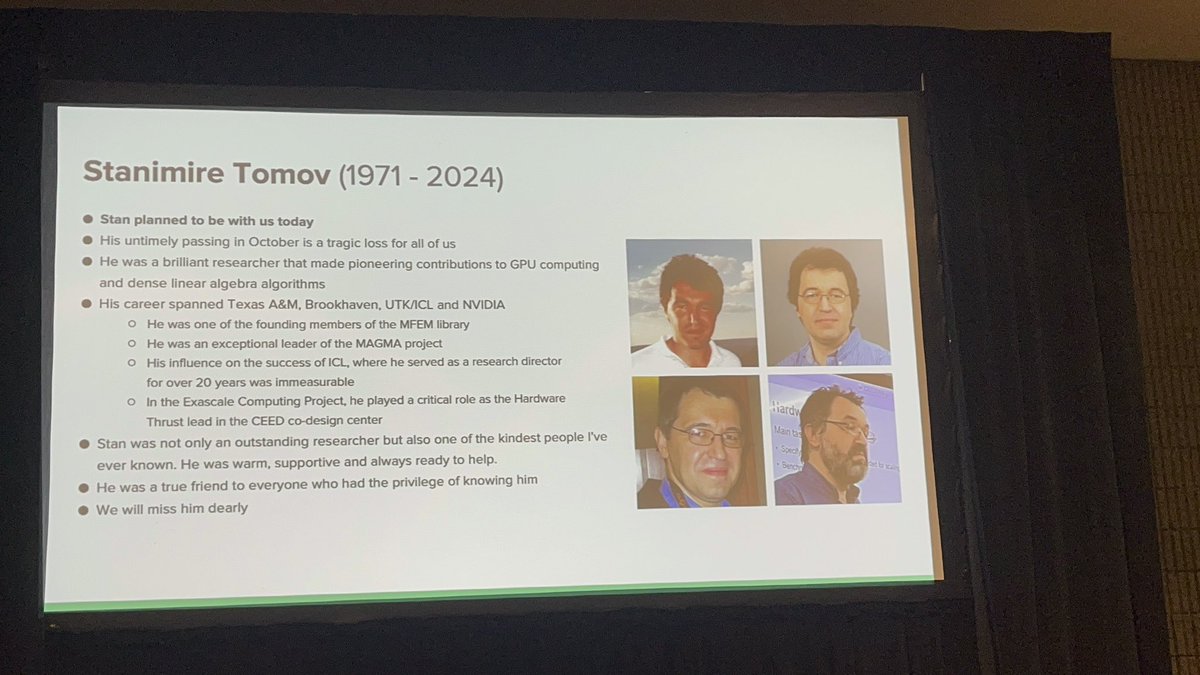 Stanimire Tomov (1971 - 2024)

• Stan planned to be with us today
• His untimely passing in October is a tragic loss for all of us
• He was a brilliant researcher that made pioneering contributions to GPU computing and dense linear algebra algorithms
• His career spanned Texas A&M, Brookhaven, UTK/ICL and NVIDIA
  ○ He was one of the founding members of the MFEM library
  ○ He was an exceptional leader of the MAGMA project
  ○ His influence on the success of ICL, where he served as a research director for over 20 years was immeasurable
  ○ In the Exascale Computing Project, he played a critical role as the Hardware Thrust lead in the CEED co-design center
• Stan was not only an outstanding researcher but also one of the kindest people I've ever known. He was warm, supportive and always ready to help.
• He was a true friend to everyone who had the privilege of knowing him
• We will miss him dearly